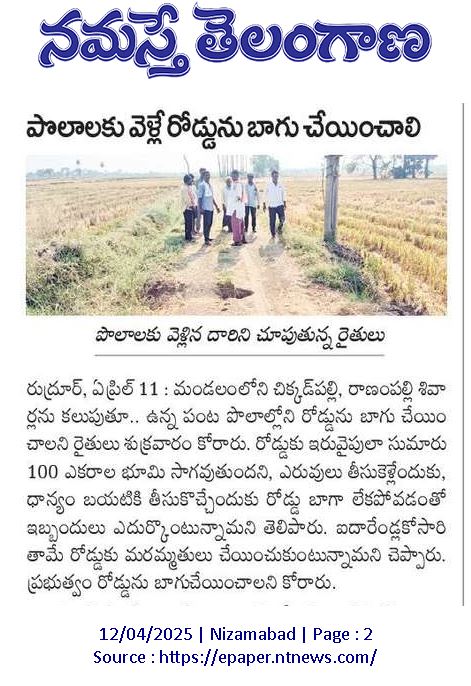 నమస్తే తెలంగాణ

పొలాలకు వెళ్లే రోడ్డును బాగు చేయించాలి

పొలాలకు వెళ్లిన దారిని చూపుతున్న రైతులు

రుద్రూర్, ఏప్రిల్ 11 : మండలంలోని చిక్కడ్‌పల్లి, రాణంపల్లి శివార్లను కలుపుతూ.. ఉన్న పంట పొలాల్లోని రోడ్డును బాగు చేయించాలని రైతులు శుక్రవారం కోరారు. రోడ్డుకు ఇరువైపులా సుమారు 100 ఎకరాల భూమి సాగవుతుందని, ఎరువులు తీసుకెళ్లేందుకు, ధాన్యం బయటికి తీసుకొచ్చేందుకు రోడ్డు బాగా లేకపోవడంతో ఇబ్బందులు ఎదుర్కొంటున్నామని తెలిపారు. ఐదారేండ్లకోసారి తామే రోడ్డుకు మరమ్మతులు చేయించుకుంటున్నామని చెప్పారు. ప్రభుత్వం రోడ్డును బాగుచేయించాలని కోరారు.

12/04/2025 | Nizamabad | Page : 2
Source : https://epaper.ntnews.com/